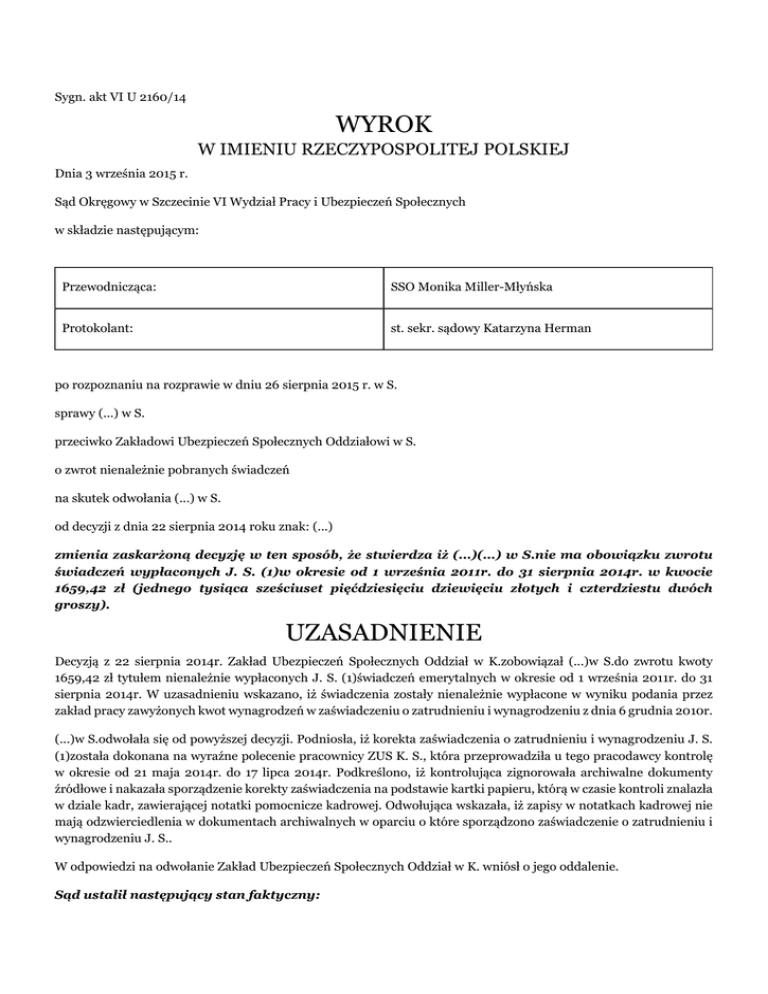 Sygn. akt VI U 2160/14

WYROK

W IMIENIU RZECZYPOSPOLITEJ POLSKIEJ

Dnia 3 września 2015 r.

Sąd Okręgowy w Szczecinie VI Wydział Pracy i Ubezpieczeń Społecznych

w składzie następującym:

| Przewodnicząca: | SSO Monika Miller-Młyńska |
|---|---|
| Protokolant: | st. sekr. sądowy Katarzyna Herman |

po rozpoznaniu na rozprawie w dniu 26 sierpnia 2015 r. w S.

sprawy (...) w S.

przeciwko Zakładowi Ubezpieczeń Społecznych Oddziałowi w S.

o zwrot nienależnie pobranych świadczeń

na skutek odwołania (...) w S.

od decyzji z dnia 22 sierpnia 2014 roku znak: (...)

zmienia zaskarżoną decyzję w ten sposób, że stwierdza iż (...)(...) w S.nie ma obowiązku zwrotu świadczeń wypłaconych J. S. (1)w okresie od 1 września 2011r. do 31 sierpnia 2014r. w kwocie 1659,42 zł (jednego tysiąca sześciuset pięćdziesięciu dziewięciu złotych i czterdziestu dwóch groszy).

UZASADNIENIE

Decyzją z 22 sierpnia 2014r. Zakład Ubezpieczeń Społecznych Oddział w K.zobowiązał (...)w S.do zwrotu kwoty 1659,42 zł tytułem nienależnie wypłaconych J. S. (1)świadczeń emerytalnych w okresie od 1 września 2011r. do 31 sierpnia 2014r. W uzasadnieniu wskazano, iż świadczenia zostały nienależnie wypłacone w wyniku podania przez zakład pracy zawyżonych kwot wynagrodzeń w zaświadczeniu o zatrudnieniu i wynagrodzeniu z dnia 6 grudnia 2010r.

(...)w S.odwołała się od powyższej decyzji. Podniosła, iż korekta zaświadczenia o zatrudnieniu i wynagrodzeniu J. S. (1)została dokonana na wyraźne polecenie pracownicy ZUS K. S., która przeprowadziła u tego pracodawcy kontrolę w okresie od 21 maja 2014r. do 17 lipca 2014r. Podkreślono, iż kontrolująca zignorowała archiwalne dokumenty źródłowe i nakazała sporządzenie korekty zaświadczenia na podstawie kartki papieru, którą w czasie kontroli znalazła w dziale kadr, zawierającej notatki pomocnicze kadrowej. Odwołująca wskazała, iż zapisy w notatkach kadrowej nie mają odzwierciedlenia w dokumentach archiwalnych w oparciu o które sporządzono zaświadczenie o zatrudnieniu i wynagrodzeniu J. S..

W odpowiedzi na odwołanie Zakład Ubezpieczeń Społecznych Oddział w K. wniósł o jego oddalenie.

Sąd ustalił następujący stan faktyczny: